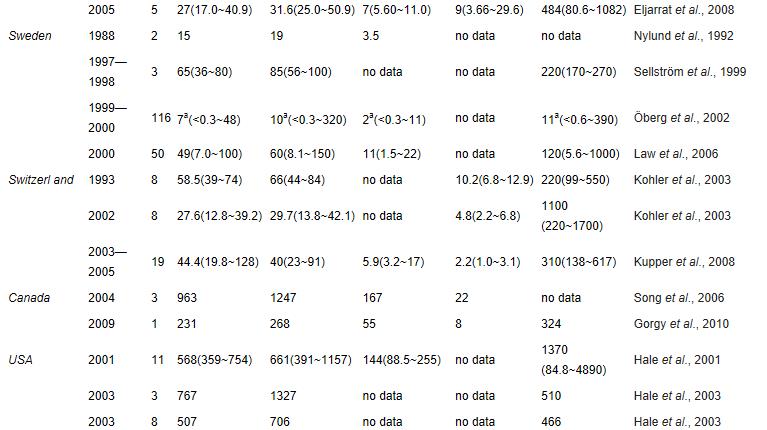 |  | 2005 | 5 | 27(17.0~40.9) | 31.6(25.0~50.9) | 7(5.60~11.0) | 9(3.66~29.6) | 484(80.6~1082) | Eljarrat et al., 2008 |
|---|---|---|---|---|---|---|---|---|
| Sweden | 1988 | 2 | 15 | 19 | 3.5 | no data | no data | Nylund et al., 1992 |
|  | 1997—1998 | 3 | 65(36~80) | 85(56~100) | no data | no data | 220(170~270) | Sellström et al., 1999 |
|  | 1999—2000 | 116 | $7^{a}$(<0.3~48) | $10^{a}$(<0.3~320) | $2^{a}$(<0.3~11) | no data | $11^{a}$(<0.6~390) | Öberg et al., 2002 |
|  | 2000 | 50 | 49(7.0~100) | 60(8.1~150) | 11(1.5~22) | no data | 120(5.6~1000) | Law et al., 2006 |
| Switzerl and | 1993 | 8 | 58.5(39~74) | 66(44~84) | no data | 10.2(6.8~12.9) | 220(99~550) | Kohler et al., 2003 |
|  | 2002 | 8 | 27.6(12.8~39.2) | 29.7(13.8~42.1) | no data | 4.8(2.2~6.8) | 1100 (220~1700) | Kohler et al., 2003 |
|  | 2003—2005 | 19 | 44.4(19.8~128) | 40(23~91) | 5.9(3.2~17) | 2.2(1.0~3.1) | 310(138~617) | Kupper et al., 2008 |
| Canada | 2004 | 3 | 963 | 1247 | 167 | 22 | no data | Song et al., 2006 |
|  | 2009 | 1 | 231 | 268 | 55 | 8 | 324 | Gorgy et al., 2010 |
| USA | 2001 | 11 | 568(359~754) | 661(391~1157) | 144(88.5~255) | no data | 1370 (84.8~4890) | Hale et al., 2001 |
|  | 2003 | 3 | 767 | 1327 | no data | no data | 510 | Hale et al., 2003 |
|  | 2003 | 8 | 507 | 706 | no data | no data | 466 | Hale et al., 2003 |